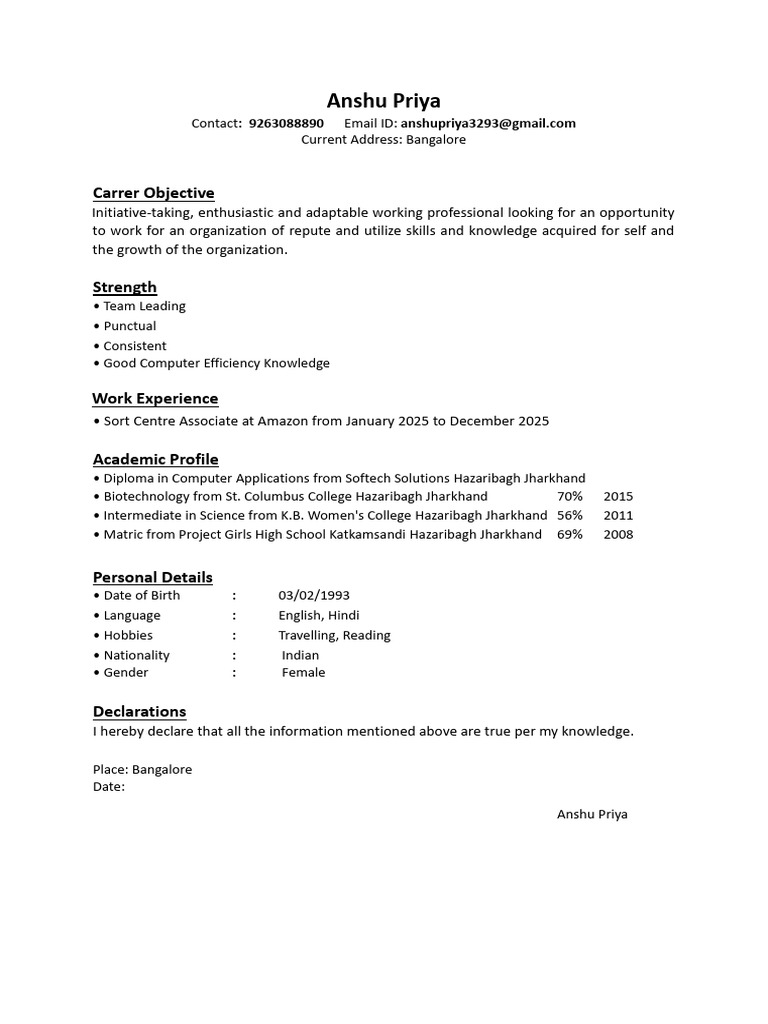 Anshu Priya
Contact: 9263088890 Email ID: anshupriya3293@gmail.com
Current Address: Bangalore

Carrer Objective
Initiative-taking, enthusiastic and adaptable working professional looking for an opportunity to work for an organization of repute and utilize skills and knowledge acquired for self and the growth of the organization.

Strength
• Team Leading
• Punctual
• Consistent
• Good Computer Efficiency Knowledge

Work Experience
• Sort Centre Associate at Amazon from January 2025 to December 2025

Academic Profile
• Diploma in Computer Applications from Softech Solutions Hazaribagh Jharkhand
• Biotechnology from St. Columbus College Hazaribagh Jharkhand 70% 2015
• Intermediate in Science from K.B. Women's College Hazaribagh Jharkhand 56% 2011
• Matric from Project Girls High School Katkamsandi Hazaribagh Jharkhand 69% 2008

Personal Details
• Date of Birth : 03/02/1993
• Language : English, Hindi
• Hobbies : Travelling, Reading
• Nationality : Indian
• Gender : Female

Declarations
I hereby declare that all the information mentioned above are true per my knowledge.

Place: Bangalore
Date:

Anshu Priya